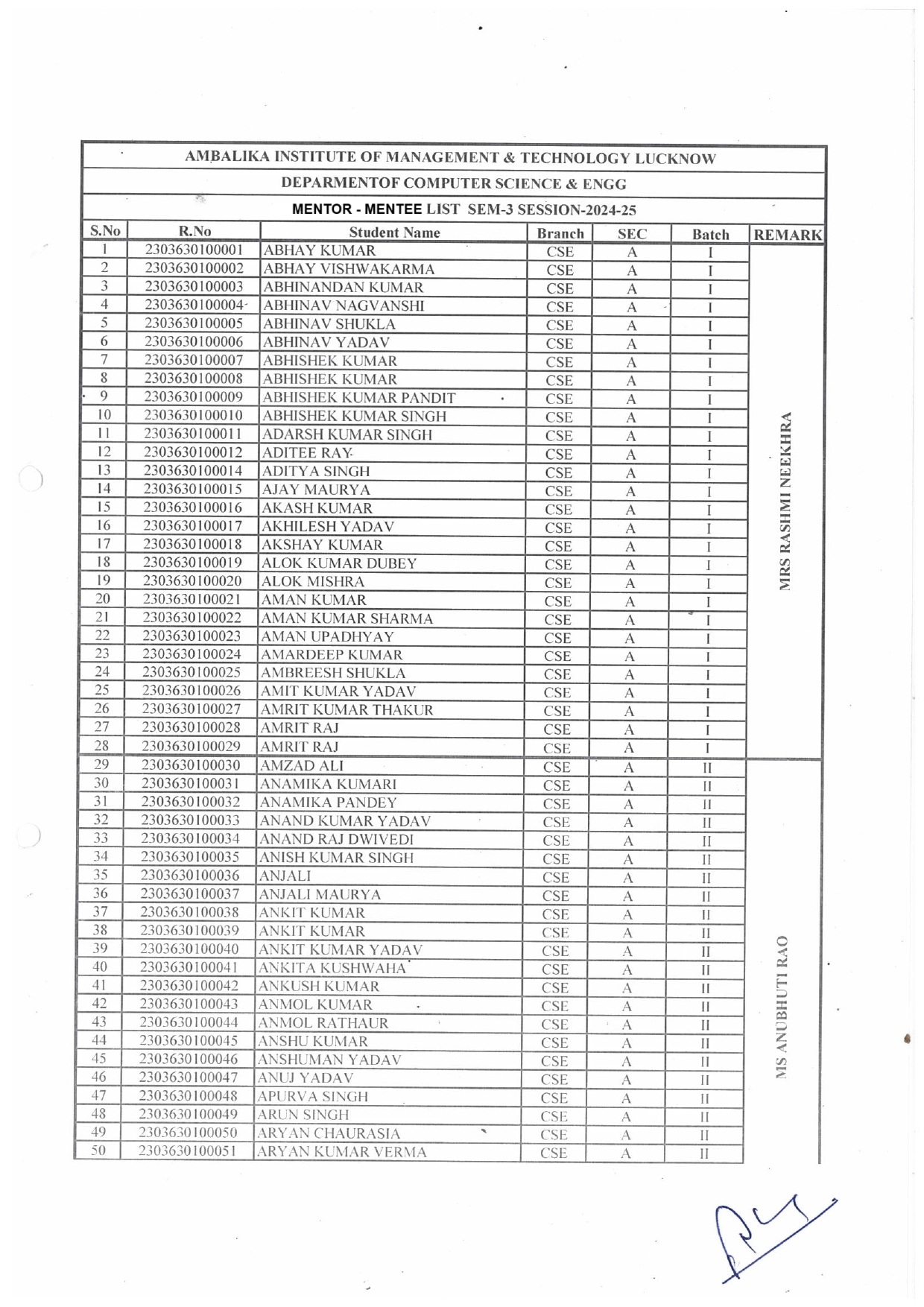 AMBALIKA INSTITUTE OF MANAGEMENT & TECHNOLOGY LUCKNOW

DEPARMENTOF COMPUTER SCIENCE & ENGG

MENTOR - MENTEE LIST SEM-3 SESSION-2024-25

| S.No | R.No | Student Name | Branch | SEC | Batch | REMARK |
|---|---|---|---|---|---|---|
| 1 | 2303630100001 | ABHAY KUMAR | CSE | A | I | MRS RASHMI NEEKHRA |
| 2 | 2303630100002 | ABHAY VISHWAKARMA | CSE | A | I | |
| 3 | 2303630100003 | ABHINANDAN KUMAR | CSE | A | I | |
| 4 | 2303630100004 | ABHINAV NAGVANSHI | CSE | A | I | |
| 5 | 2303630100005 | ABHINAV SHUKLA | CSE | A | I | |
| 6 | 2303630100006 | ABHINAV YADAV | CSE | A | I | |
| 7 | 2303630100007 | ABHISHEK KUMAR | CSE | A | I | |
| 8 | 2303630100008 | ABHISHEK KUMAR | CSE | A | I | |
| 9 | 2303630100009 | ABHISHEK KUMAR PANDIT | CSE | A | I | |
| 10 | 2303630100010 | ABHISHEK KUMAR SINGH | CSE | A | I | |
| 11 | 2303630100011 | ADARSH KUMAR SINGH | CSE | A | I | |
| 12 | 2303630100012 | ADITEE RAY | CSE | A | I | |
| 13 | 2303630100014 | ADITYA SINGH | CSE | A | I | |
| 14 | 2303630100015 | AJAY MAURYA | CSE | A | I | |
| 15 | 2303630100016 | AKASH KUMAR | CSE | A | I | |
| 16 | 2303630100017 | AKHILESH YADAV | CSE | A | I | |
| 17 | 2303630100018 | AKSHAY KUMAR | CSE | A | I | |
| 18 | 2303630100019 | ALOK KUMAR DUBEY | CSE | A | I | |
| 19 | 2303630100020 | ALOK MISHRA | CSE | A | I | |
| 20 | 2303630100021 | AMAN KUMAR | CSE | A | I | |
| 21 | 2303630100022 | AMAN KUMAR SHARMA | CSE | A | I | |
| 22 | 2303630100023 | AMAN UPADHYAY | CSE | A | I | |
| 23 | 2303630100024 | AMARDEEP KUMAR | CSE | A | I | |
| 24 | 2303630100025 | AMBREESH SHUKLA | CSE | A | I | |
| 25 | 2303630100026 | AMIT KUMAR YADAV | CSE | A | I | |
| 26 | 2303630100027 | AMRIT KUMAR THAKUR | CSE | A | I | |
| 27 | 2303630100028 | AMRIT RAJ | CSE | A | I | |
| 28 | 2303630100029 | AMRIT RAJ | CSE | A | I | |
| 29 | 2303630100030 | AMZAD ALI | CSE | A | II | MS ANUBHUTI RAO |
| 30 | 2303630100031 | ANAMIKA KUMARI | CSE | A | II | |
| 31 | 2303630100032 | ANAMIKA PANDEY | CSE | A | II | |
| 32 | 2303630100033 | ANAND KUMAR YADAV | CSE | A | II | |
| 33 | 2303630100034 | ANAND RAJ DWIVEDI | CSE | A | II | |
| 34 | 2303630100035 | ANISH KUMAR SINGH | CSE | A | II | |
| 35 | 2303630100036 | ANJALI | CSE | A | II | |
| 36 | 2303630100037 | ANJALI MAURYA | CSE | A | II | |
| 37 | 2303630100038 | ANKIT KUMAR | CSE | A | II | |
| 38 | 2303630100039 | ANKIT KUMAR | CSE | A | II | |
| 39 | 2303630100040 | ANKIT KUMAR YADAV | CSE | A | II | |
| 40 | 2303630100041 | ANKITA KUSHWAHA | CSE | A | II | |
| 41 | 2303630100042 | ANKUSH KUMAR | CSE | A | II | |
| 42 | 2303630100043 | ANMOL KUMAR | CSE | A | II | |
| 43 | 2303630100044 | ANMOL RATHAUR | CSE | A | II | |
| 44 | 2303630100045 | ANSHU KUMAR | CSE | A | II | |
| 45 | 2303630100046 | ANSHUMAN YADAV | CSE | A | II | |
| 46 | 2303630100047 | ANUJ YADAV | CSE | A | II | |
| 47 | 2303630100048 | APURVA SINGH | CSE | A | II | |
| 48 | 2303630100049 | ARUN SINGH | CSE | A | II | |
| 49 | 2303630100050 | ARYAN CHAURASIA | CSE | A | II | |
| 50 | 2303630100051 | ARYAN KUMAR VERMA | CSE | A | II | |